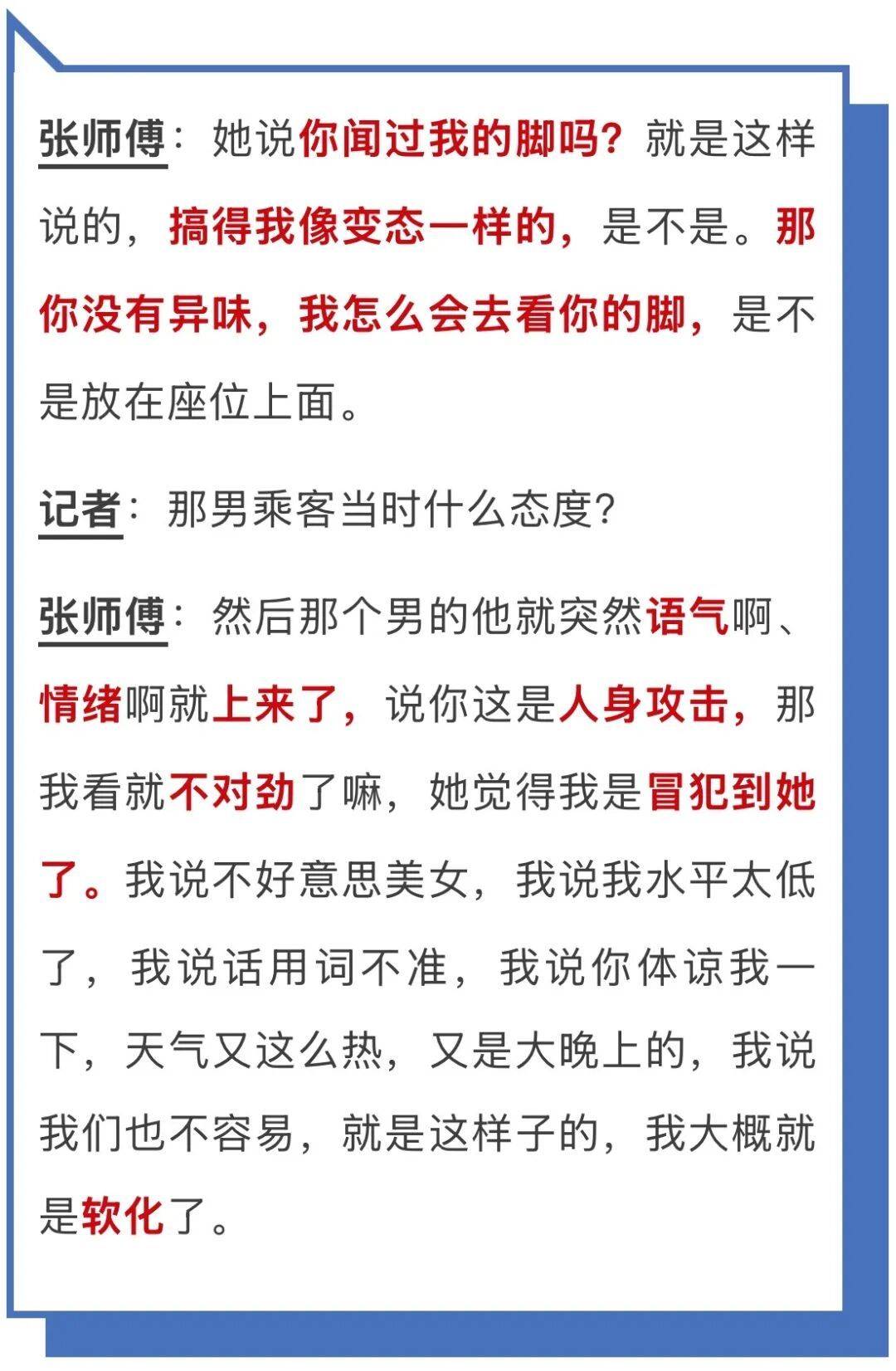 张师傅：她说你闻过我的脚吗？就是这样说的，搞得我像变态一样的，是不是。那你没有异味，我怎么会去看你的脚，是不是放在座位上面。

记者：那男乘客当时什么态度？

张师傅：然后那个男的他就突然语气啊、情绪啊就上来了，说你这是人身攻击，那我看就不对劲了嘛，她觉得我是冒犯到她了。我说不好意思美女，我说我水平太低了，我说话用词不准，我说你体谅我一下，天气又这么热，又是大晚上的，我说我们也不容易，就是这样子的，我大概就是软化了。